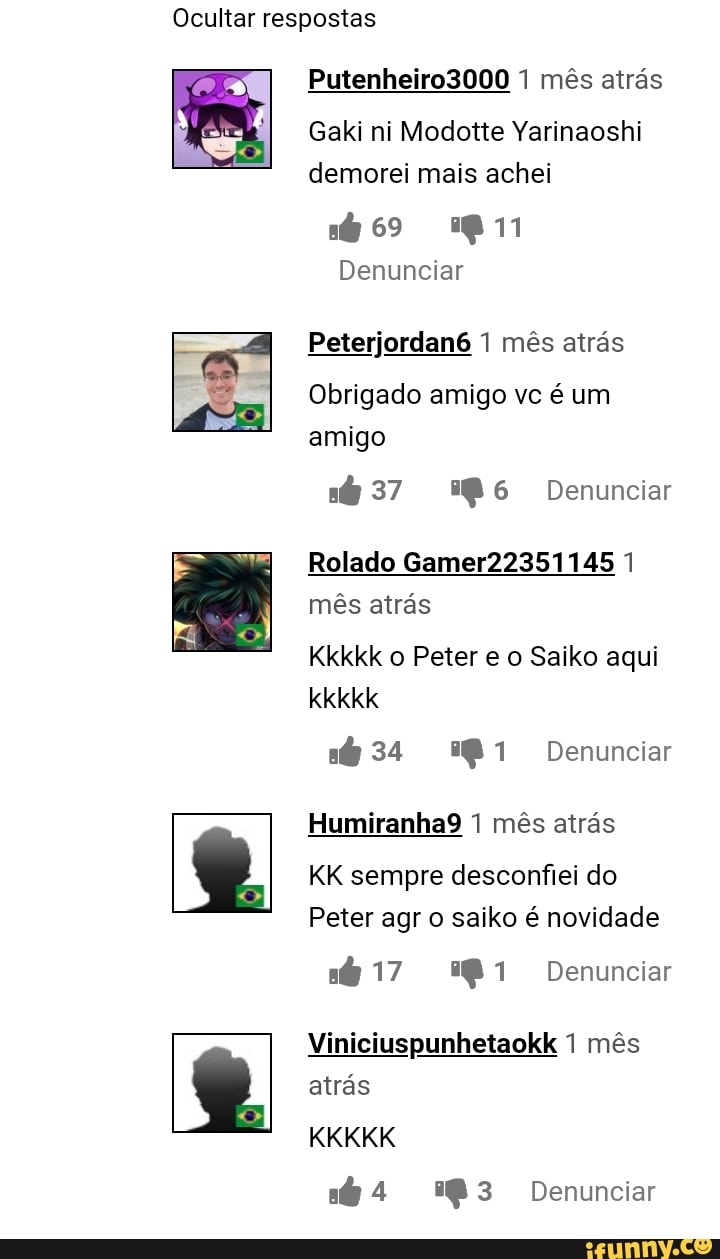 Ocultar respostas

Putenheiro3000 1 mês atrás
Gaki ni Modotte Yarinaoshi demorei mais achei
69 11
Denunciar

Peterjordan6 1 mês atrás
Obrigado amigo vc é um amigo
37 6 Denunciar

Rolado Gamer22351145 1 mês atrás
Kkkkk o Peter e o Saiko aqui kkkkk
34 1 Denunciar

Humiranha9 1 mês atrás
KK sempre desconfiei do Peter agr o saiko é novidade
17 1 Denunciar

Viniciuspunhetaokk 1 mês atrás
KKKKK
4 3 Denunciar

ifunny.co